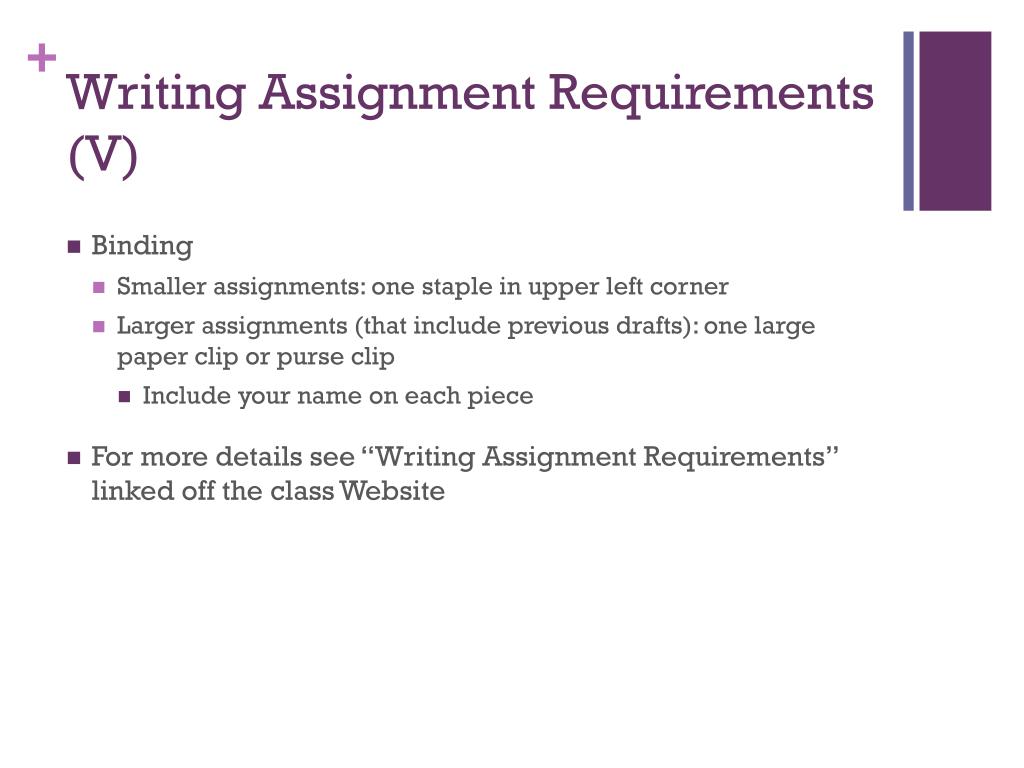 +
Writing Assignment Requirements (V)

• Binding
• Smaller assignments: one staple in upper left corner
• Larger assignments (that include previous drafts): one large paper clip or purse clip
• Include your name on each piece

• For more details see "Writing Assignment Requirements" linked off the class Website